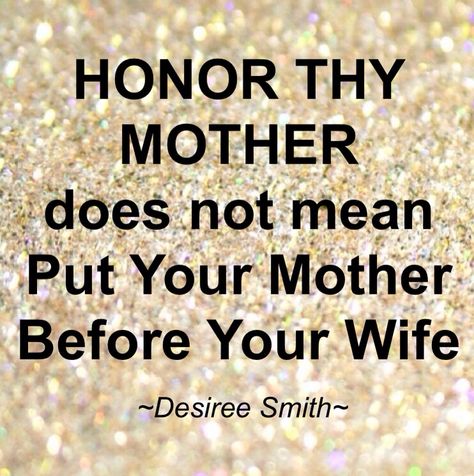 HONOR THY MOTHER does not mean Put Your Mother Before Your Wife

~Desiree Smith~